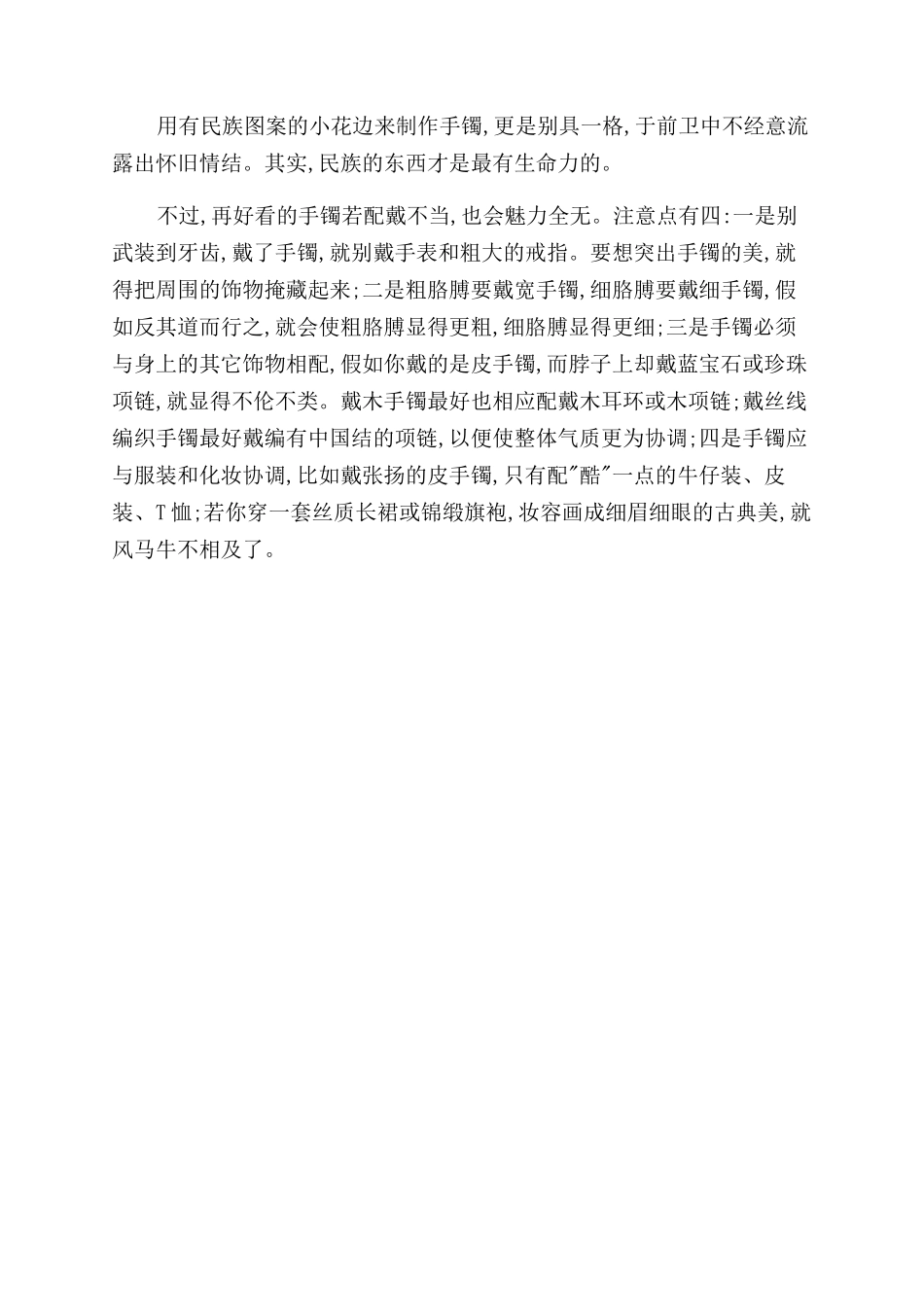 用有民族图案的小花边来制作手镯,更是别具一格,于前卫中不经意流露出怀旧情结。其实,民族的东西才是最有生命力的。

不过,再好看的手镯若配戴不当,也会魅力全无。注意点有四:一是别武装到牙齿,戴了手镯,就别戴手表和粗大的戒指。要想突出手镯的美,就得把周围的饰物掩藏起来;二是粗胳膊要戴宽手镯,细胳膊要戴细手镯,假如反其道而行之,就会使粗胳膊显得更粗,细胳膊显得更细;三是手镯必须与身上的其它饰物相配,假如你戴的是皮手镯,而脖子上却戴蓝宝石或珍珠项链,就显得不伦不类。戴木手镯最好也相应配戴木耳环或木项链;戴丝线编织手镯最好戴编有中国结的项链,以便使整体气质更为协调;四是手镯应与服装和化妆协调,比如戴张扬的皮手镯,只有配"酷"一点的牛仔装、皮装、T恤;若你穿一套丝质长裙或锦缎旗袍,妆容画成细眉细眼的古典美,就风马牛不相及了。